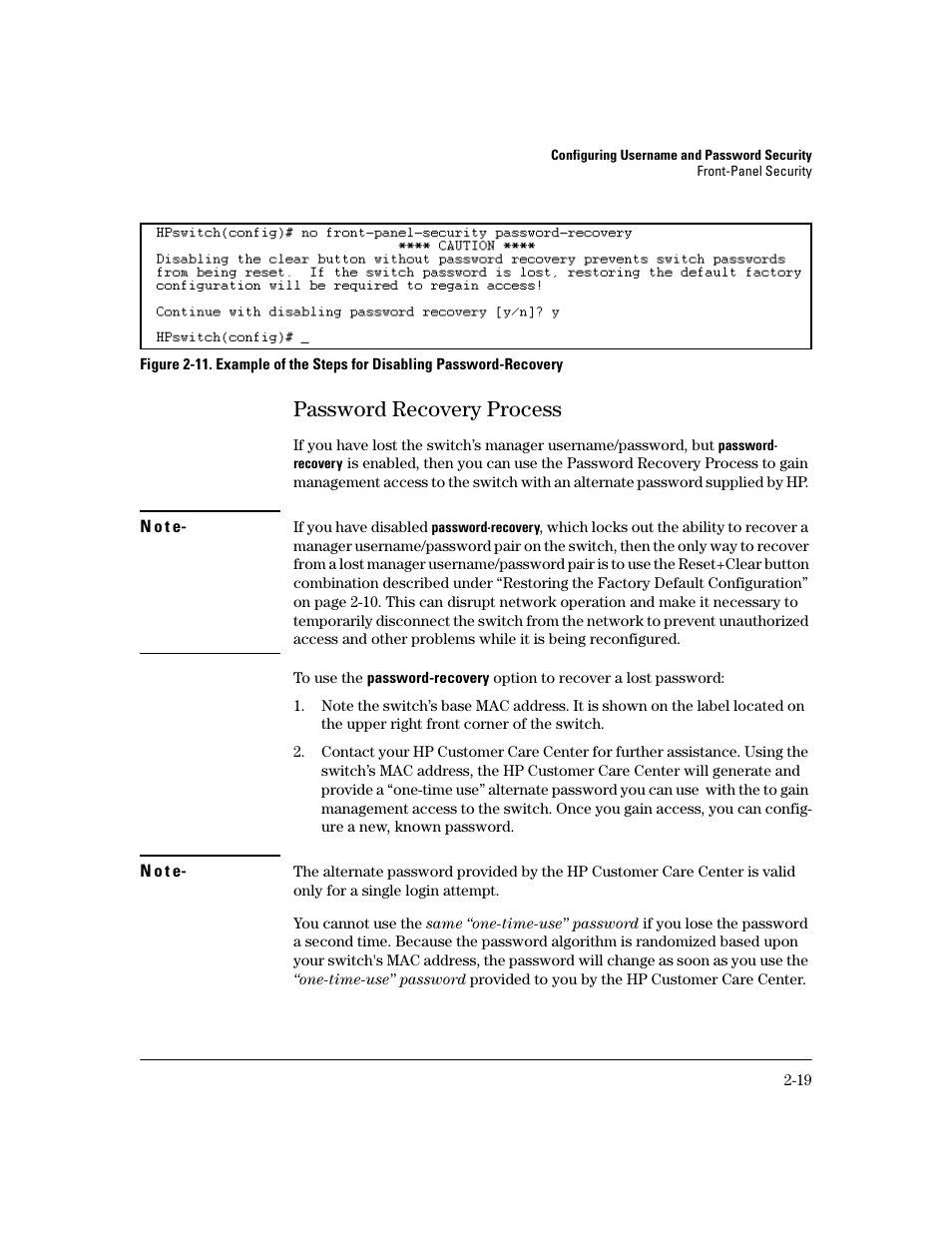 Configuring Username and Password Security
Front-Panel Security

HPswitch(config)# no front-panel-security password-recovery
**** CAUTION ****
Disabling the clear button without password recovery prevents switch passwords from being reset. If the switch password is lost, restoring the default factory configuration will be required to regain access!

Continue with disabling password recovery [y/n]? y

HPswitch(config)# _

Figure 2-11. Example of the Steps for Disabling Password-Recovery

Password Recovery Process

If you have lost the switch's manager username/password, but password-recovery is enabled, then you can use the Password Recovery Process to gain management access to the switch with an alternate password supplied by HP.

Note-

If you have disabled password-recovery, which locks out the ability to recover a manager username/password pair on the switch, then the only way to recover from a lost manager username/password pair is to use the Reset+Clear button combination described under "Restoring the Factory Default Configuration" on page 2-10. This can disrupt network operation and make it necessary to temporarily disconnect the switch from the network to prevent unauthorized access and other problems while it is being reconfigured.

To use the password-recovery option to recover a lost password:

1. Note the switch's base MAC address. It is shown on the label located on the upper right front corner of the switch.

2. Contact your HP Customer Care Center for further assistance. Using the switch's MAC address, the HP Customer Care Center will generate and provide a "one-time use" alternate password you can use with the to gain management access to the switch. Once you gain access, you can configure a new, known password.

Note-

The alternate password provided by the HP Customer Care Center is valid only for a single login attempt.

You cannot use the same "one-time-use" password if you lose the password a second time. Because the password algorithm is randomized based upon your switch's MAC address, the password will change as soon as you use the "one-time-use" password provided to you by the HP Customer Care Center.

2-19